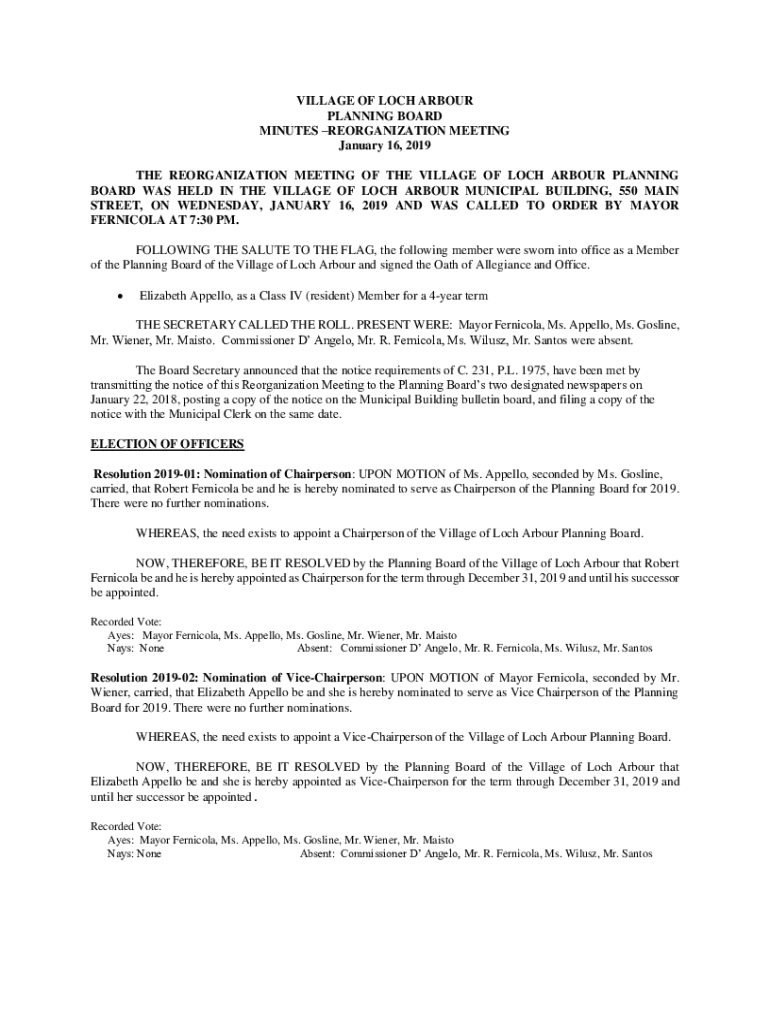 VILLAGE OF LOCH ARBOUR
PLANNING BOARD
MINUTES –REORGANIZATION MEETING
January 16, 2019

THE REORGANIZATION MEETING OF THE VILLAGE OF LOCH ARBOUR PLANNING BOARD WAS HELD IN THE VILLAGE OF LOCH ARBOUR MUNICIPAL BUILDING, 550 MAIN STREET, ON WEDNESDAY, JANUARY 16, 2019 AND WAS CALLED TO ORDER BY MAYOR FERNICOLA AT 7:30 PM.

FOLLOWING THE SALUTE TO THE FLAG, the following member were sworn into office as a Member of the Planning Board of the Village of Loch Arbour and signed the Oath of Allegiance and Office.

• Elizabeth Appello, as a Class IV (resident) Member for a 4-year term

THE SECRETARY CALLED THE ROLL. PRESENT WERE: Mayor Fernicola, Ms. Appello, Ms. Gosline, Mr. Wiener, Mr. Maisto. Commissioner D' Angelo, Mr. R. Fernicola, Ms. Wilusz, Mr. Santos were absent.

The Board Secretary announced that the notice requirements of C. 231, P.L. 1975, have been met by transmitting the notice of this Reorganization Meeting to the Planning Board's two designated newspapers on January 22, 2018, posting a copy of the notice on the Municipal Building bulletin board, and filing a copy of the notice with the Municipal Clerk on the same date.

ELECTION OF OFFICERS

Resolution 2019-01: Nomination of Chairperson: UPON MOTION of Ms. Appello, seconded by Ms. Gosline, carried, that Robert Fernicola be and he is hereby nominated to serve as Chairperson of the Planning Board for 2019. There were no further nominations.

WHEREAS, the need exists to appoint a Chairperson of the Village of Loch Arbour Planning Board.

NOW, THEREFORE, BE IT RESOLVED by the Planning Board of the Village of Loch Arbour that Robert Fernicola be and he is hereby appointed as Chairperson for the term through December 31, 2019 and until his successor be appointed.

Recorded Vote:
Ayes: Mayor Fernicola, Ms. Appello, Ms. Gosline, Mr. Wiener, Mr. Maisto
Nays: None Absent: Commissioner D' Angelo, Mr. R. Fernicola, Ms. Wilusz, Mr. Santos

Resolution 2019-02: Nomination of Vice-Chairperson: UPON MOTION of Mayor Fernicola, seconded by Mr. Wiener, carried, that Elizabeth Appello be and she is hereby nominated to serve as Vice Chairperson of the Planning Board for 2019. There were no further nominations.

WHEREAS, the need exists to appoint a Vice-Chairperson of the Village of Loch Arbour Planning Board.

NOW, THEREFORE, BE IT RESOLVED by the Planning Board of the Village of Loch Arbour that Elizabeth Appello be and she is hereby appointed as Vice-Chairperson for the term through December 31, 2019 and until her successor be appointed.

Recorded Vote:
Ayes: Mayor Fernicola, Ms. Appello, Ms. Gosline, Mr. Wiener, Mr. Maisto
Nays: None Absent: Commissioner D' Angelo, Mr. R. Fernicola, Ms. Wilusz, Mr. Santos